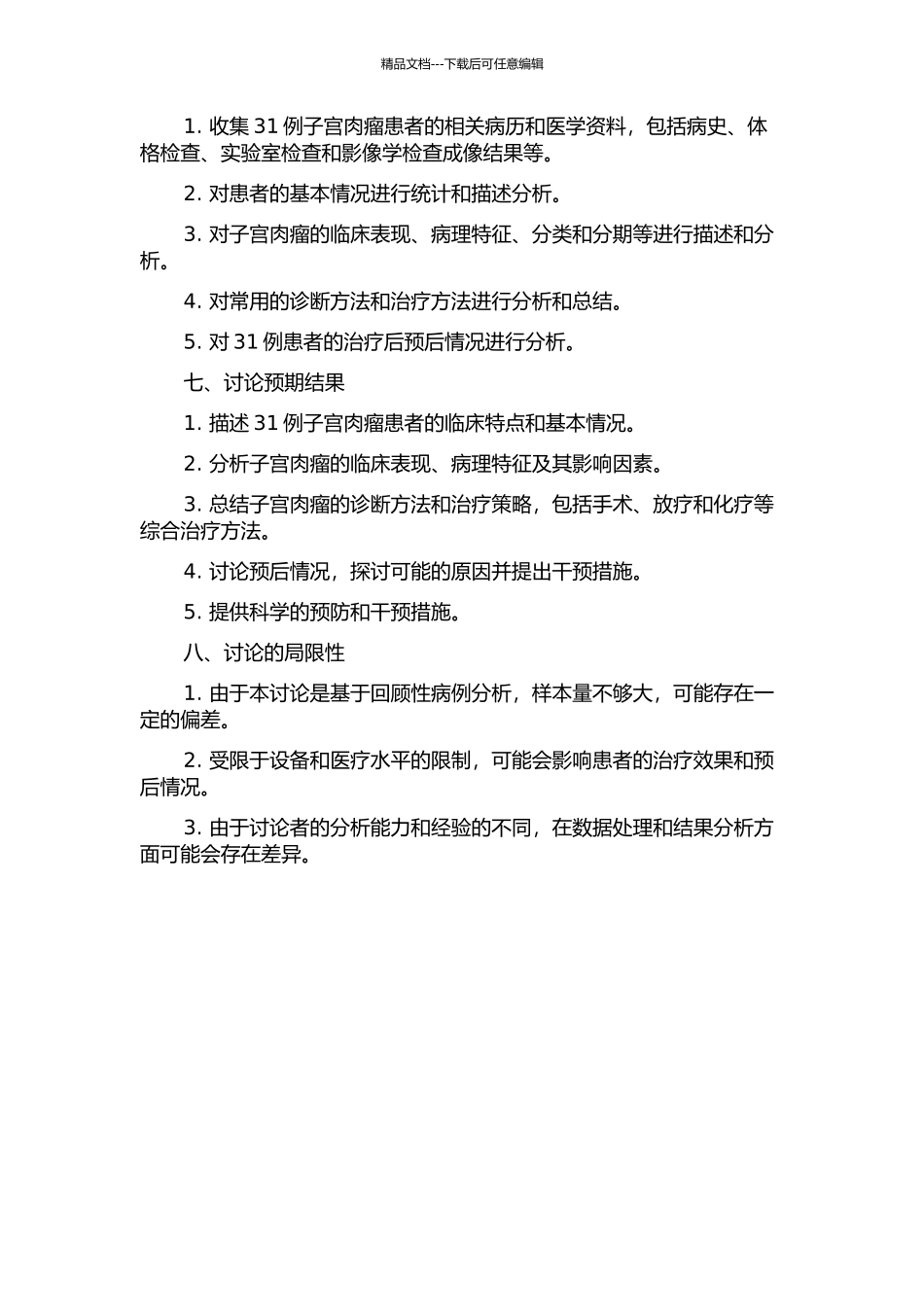 精品文档---下载后可任意编辑

1. 收集 31 例子宫肉瘤患者的相关病历和医学资料，包括病史、体格检查、实验室检查和影像学检查成像结果等。

2. 对患者的基本情况进行统计和描述分析。

3. 对子宫肉瘤的临床表现、病理特征、分类和分期等进行描述和分析。

4. 对常用的诊断方法和治疗方法进行分析和总结。

5. 对 31 例患者的治疗后预后情况进行分析。

七、讨论预期结果

1. 描述 31 例子宫肉瘤患者的临床特点和基本情况。

2. 分析子宫肉瘤的临床表现、病理特征及其影响因素。

3. 总结子宫肉瘤的诊断方法和治疗策略，包括手术、放疗和化疗等综合治疗方法。

4. 讨论预后情况，探讨可能的原因并提出干预措施。

5. 提供科学的预防和干预措施。

八、讨论的局限性

1. 由于本讨论是基于回顾性病例分析，样本量不够大，可能存在一定的偏差。

2. 受限于设备和医疗水平的限制，可能会影响患者的治疗效果和预后情况。

3. 由于讨论者的分析能力和经验的不同，在数据处理和结果分析方面可能会存在差异。